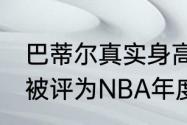 巴蒂尔真实身高
被评为NBA年度